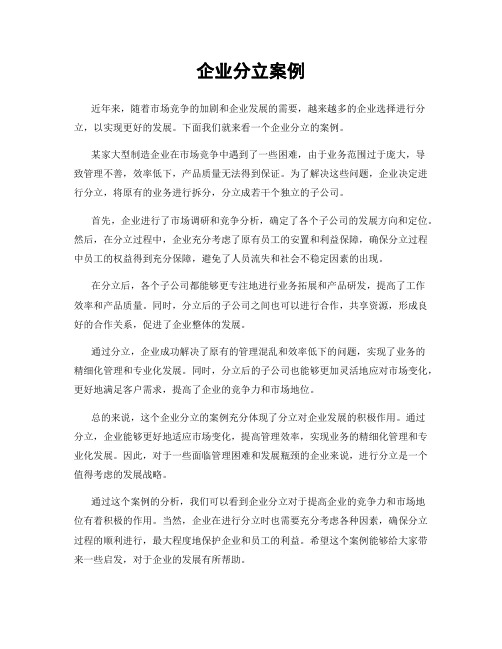 企业分立案例

近年来，随着市场竞争的加剧和企业发展的需要，越来越多的企业选择进行分立，以实现更好的发展。下面我们就来看一个企业分立的案例。

某家大型制造企业在市场竞争中遇到了一些困难，由于业务范围过于庞大，导致管理不善，效率低下，产品质量无法得到保证。为了解决这些问题，企业决定进行分立，将原有的业务进行拆分，分立成若干个独立的子公司。

首先，企业进行了市场调研和竞争分析，确定了各个子公司的发展方向和定位。然后，在分立过程中，企业充分考虑了原有员工的安置和利益保障，确保分立过程中员工的权益得到充分保障，避免了人员流失和社会不稳定因素的出现。

在分立后，各个子公司都能够更专注地进行业务拓展和产品研发，提高了工作效率和产品质量。同时，分立后的子公司之间也可以进行合作，共享资源，形成良好的合作关系，促进了企业整体的发展。

通过分立，企业成功解决了原有的管理混乱和效率低下的问题，实现了业务的精细化管理和专业化发展。同时，分立后的子公司也能够更加灵活地应对市场变化，更好地满足客户需求，提高了企业的竞争力和市场地位。

总的来说，这个企业分立的案例充分体现了分立对企业发展的积极作用。通过分立，企业能够更好地适应市场变化，提高管理效率，实现业务的精细化管理和专业化发展。因此，对于一些面临管理困难和发展瓶颈的企业来说，进行分立是一个值得考虑的发展战略。

通过这个案例的分析，我们可以看到企业分立对于提高企业的竞争力和市场地位有着积极的作用。当然，企业在进行分立时也需要充分考虑各种因素，确保分立过程的顺利进行，最大程度地保护企业和员工的利益。希望这个案例能够给大家带来一些启发，对于企业的发展有所帮助。